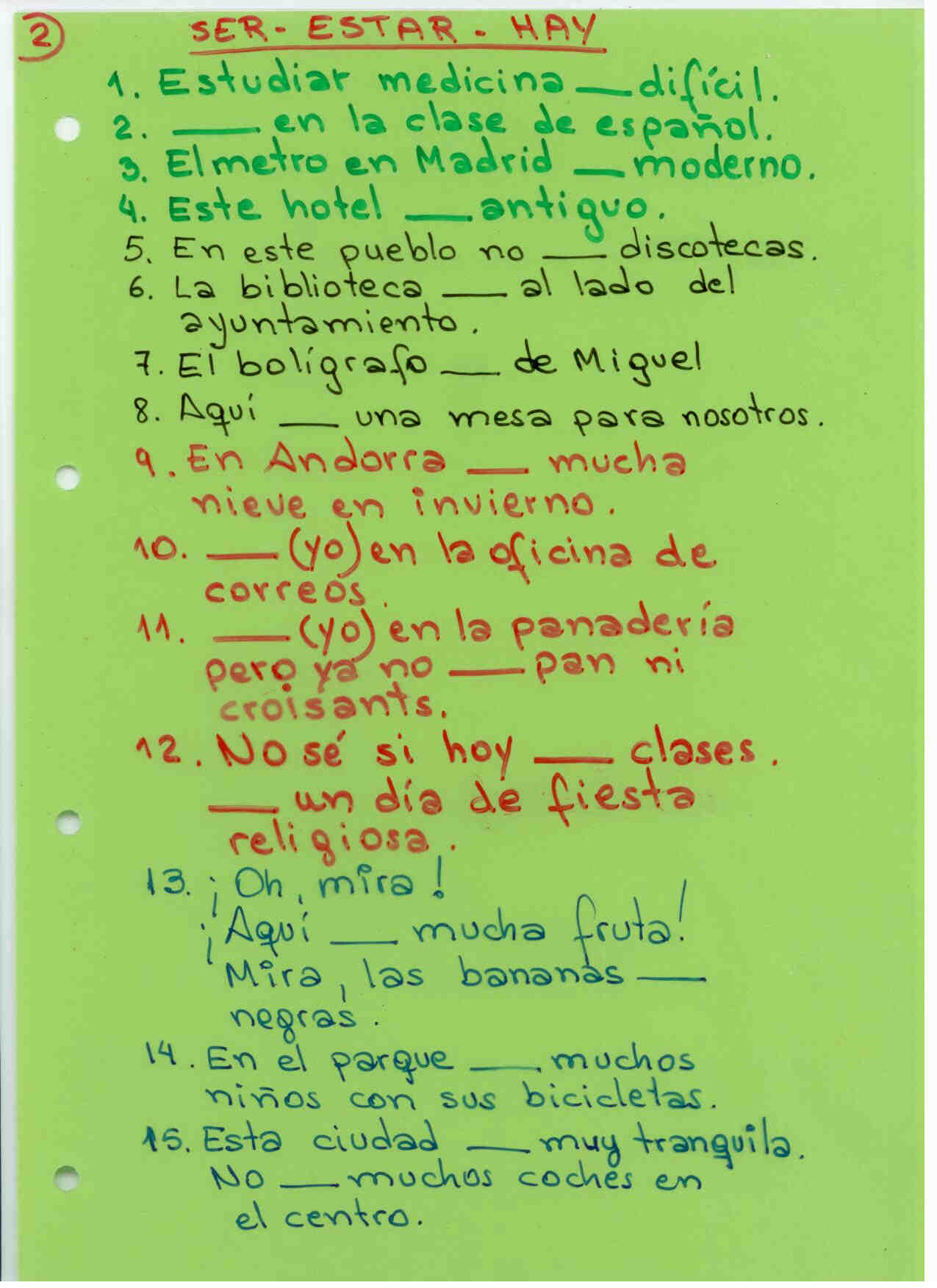 ② SER - ESTAR - HAY

1. Estudiar medicina ____ difícil.
2. ____ en la clase de español.
3. El metro en Madrid ____ moderno.
4. Este hotel ____ antiguo.
5. En este pueblo no ____ discotecas.
6. La biblioteca ____ al lado del ayuntamiento.
7. El bolígrafo ____ de Miguel
8. Aquí ____ una mesa para nosotros.
9. En Andorra ____ mucha nieve en invierno.
10. ____ (yo) en la oficina de correos.
11. ____ (yo) en la panadería pero ya no ____ pan ni croisants.
12. No sé si hoy ____ clases. ____ un día de fiesta religiosa.
13. ¡Oh, mira! ¡Aquí ____ mucha fruta! Mira, las bananas ____ negras.
14. En el parque ____ muchos niños con sus bicicletas.
15. Esta ciudad ____ muy tranquila. No ____ muchos coches en el centro.